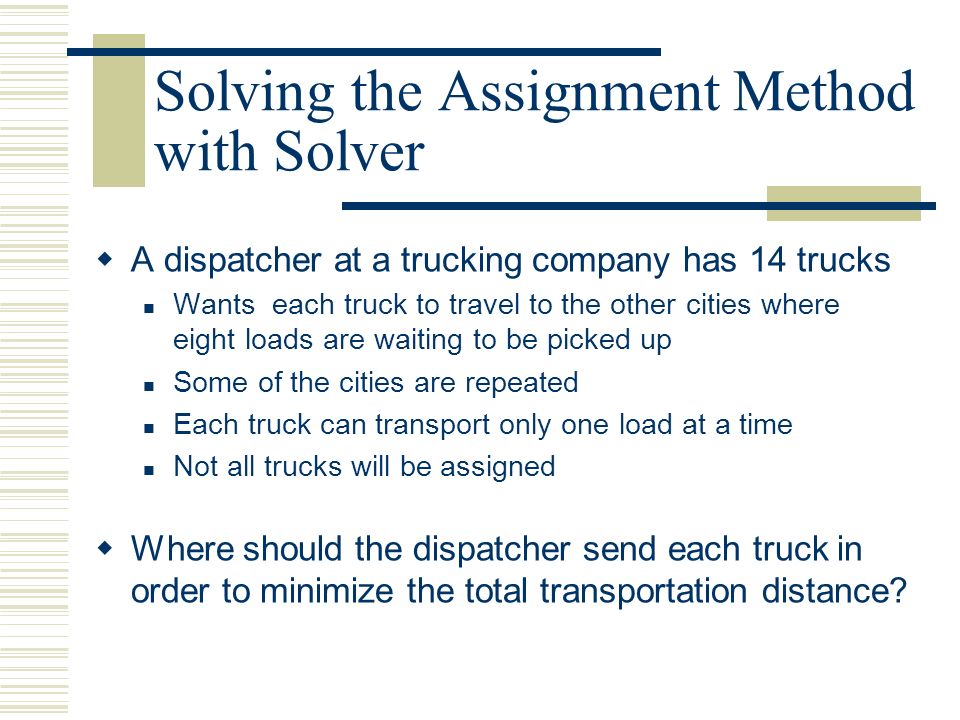 Solving the Assignment Method with Solver

A dispatcher at a trucking company has 14 trucks

Wants each truck to travel to the other cities where eight loads are waiting to be picked up

Some of the cities are repeated

Each truck can transport only one load at a time

Not all trucks will be assigned

Where should the dispatcher send each truck in order to minimize the total transportation distance?